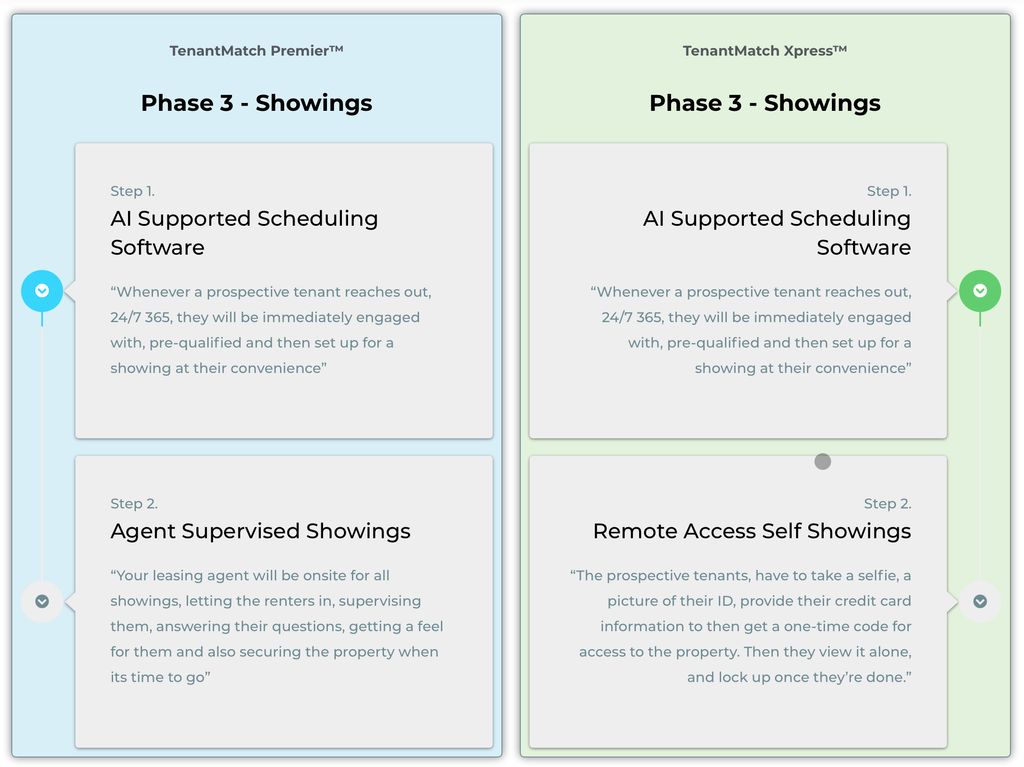 TenantMatch Premier™

Phase 3 - Showings

Step 1.
AI Supported Scheduling Software

“Whenever a prospective tenant reaches out, 24/7 365, they will be immediately engaged with, pre-qualified and then set up for a showing at their convenience”

Step 2.
Agent Supervised Showings

“Your leasing agent will be onsite for all showings, letting the renters in, supervising them, answering their questions, getting a feel for them and also securing the property when its time to go”

TenantMatch Xpress™

Phase 3 - Showings

Step 1.
AI Supported Scheduling Software

“Whenever a prospective tenant reaches out, 24/7 365, they will be immediately engaged with, pre-qualified and then set up for a showing at their convenience”

Step 2.
Remote Access Self Showings

“The prospective tenants, have to take a selfie, a picture of their ID, provide their credit card information to then get a one-time code for access to the property. Then they view it alone, and lock up once they’re done.”